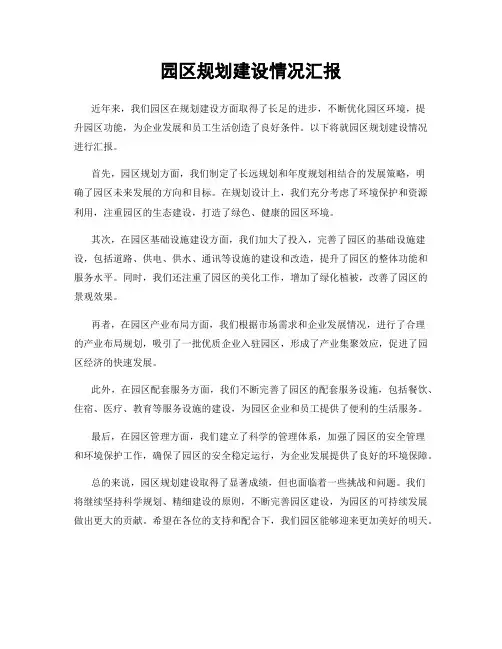 园区规划建设情况汇报

近年来，我们园区在规划建设方面取得了长足的进步，不断优化园区环境，提升园区功能，为企业发展和员工生活创造了良好条件。以下将就园区规划建设情况进行汇报。

首先，园区规划方面，我们制定了长远规划和年度规划相结合的发展策略，明确了园区未来发展的方向和目标。在规划设计上，我们充分考虑了环境保护和资源利用，注重园区的生态建设，打造了绿色、健康的园区环境。

其次，在园区基础设施建设方面，我们加大了投入，完善了园区的基础设施建设，包括道路、供电、供水、通讯等设施的建设和改造，提升了园区的整体功能和服务水平。同时，我们还注重了园区的美化工作，增加了绿化植被，改善了园区的景观效果。

再者，在园区产业布局方面，我们根据市场需求和企业发展情况，进行了合理的产业布局规划，吸引了一批优质企业入驻园区，形成了产业集聚效应，促进了园区经济的快速发展。

此外，在园区配套服务方面，我们不断完善了园区的配套服务设施，包括餐饮、住宿、医疗、教育等服务设施的建设，为园区企业和员工提供了便利的生活服务。

最后，在园区管理方面，我们建立了科学的管理体系，加强了园区的安全管理和环境保护工作，确保了园区的安全稳定运行，为企业发展提供了良好的环境保障。

总的来说，园区规划建设取得了显著成绩，但也面临着一些挑战和问题。我们将继续坚持科学规划、精细建设的原则，不断完善园区建设，为园区的可持续发展做出更大的贡献。希望在各位的支持和配合下，我们园区能够迎来更加美好的明天。